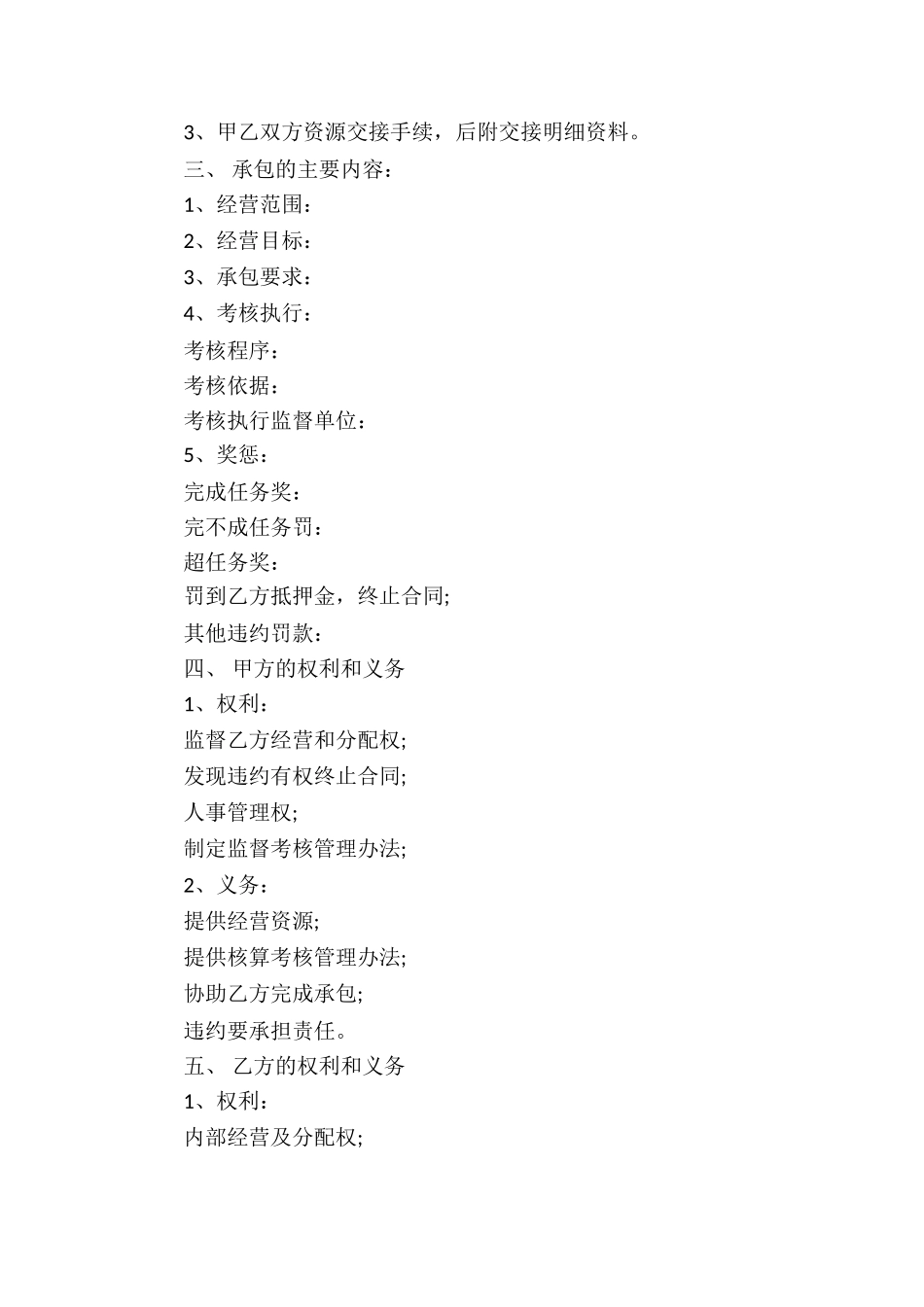 3、甲乙双方资源交接手续，后附交接明细资料。

三、 承包的主要内容：

1、经营范围：

2、经营目标：

3、承包要求：

4、考核执行：

考核程序：

考核依据：

考核执行监督单位：

5、奖惩：

完成任务奖：

完不成任务罚：

超任务奖：

罚到乙方抵押金，终止合同;

其他违约罚款：

四、 甲方的权利和义务

1、权利：

监督乙方经营和分配权;

发现违约有权终止合同;

人事管理权;

制定监督考核管理办法;

2、义务：

提供经营资源;

提供核算考核管理办法;

协助乙方完成承包;

违约要承担责任。

五、 乙方的权利和义务

1、权利：

内部经营及分配权;